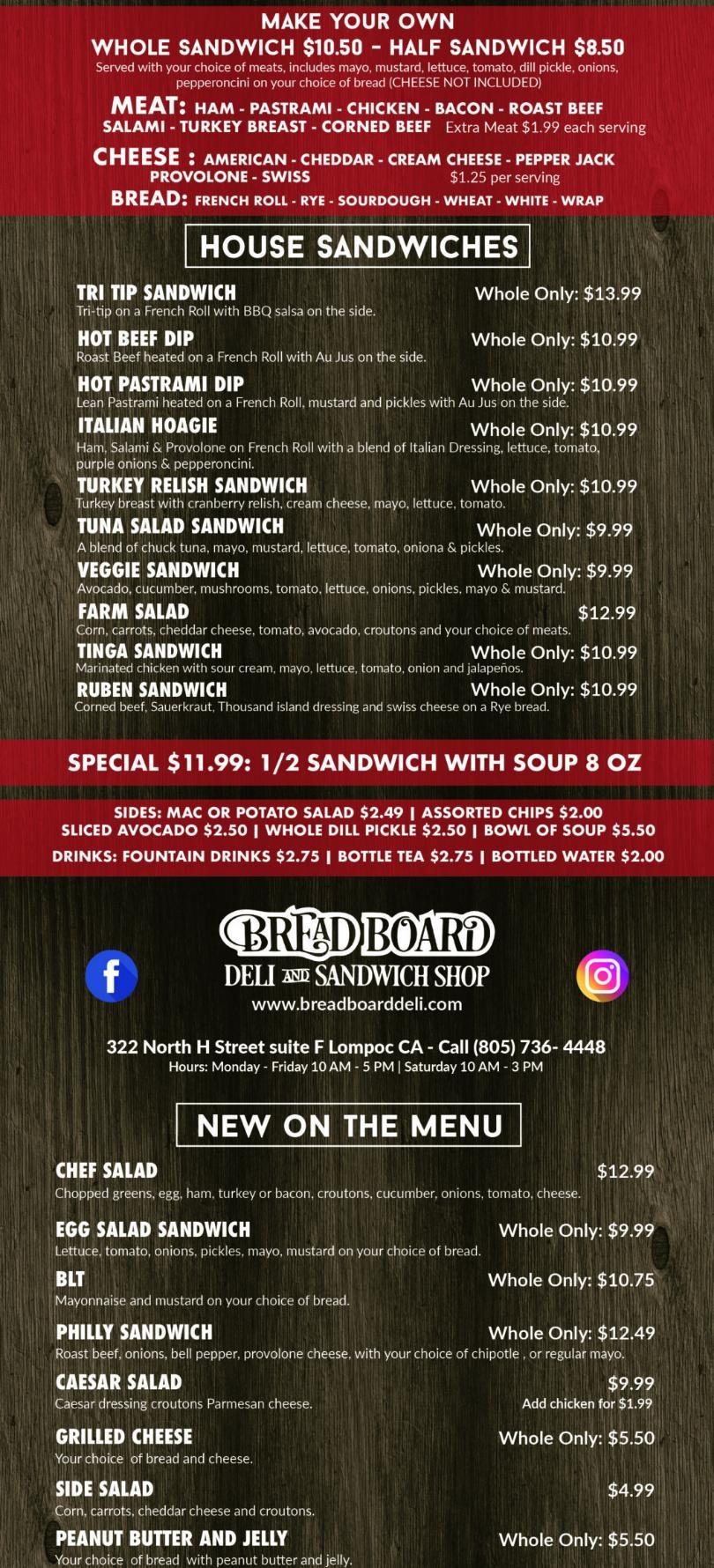 MAKE YOUR OWN
WHOLE SANDWICH $10.50 - HALF SANDWICH $8.50
Served with your choice of meats, includes mayo, mustard, lettuce, tomato, dill pickle, onions, pepperoncini on your choice of bread (CHEESE NOT INCLUDED)

MEAT: HAM - PASTRAMI - CHICKEN - BACON - ROAST BEEF
SALAMI - TURKEY BREAST - CORNED BEEF Extra Meat $1.99 each serving

CHEESE : AMERICAN - CHEDDAR - CREAM CHEESE - PEPPER JACK
PROVOLONE - SWISS $1.25 per serving

BREAD: FRENCH ROLL - RYE - SOURDOUGH - WHEAT - WHITE - WRAP

HOUSE SANDWICHES

TRI TIP SANDWICH Whole Only: $13.99
Tri-tip on a French Roll with BBQ salsa on the side.

HOT BEEF DIP Whole Only: $10.99
Roast Beef heated on a French Roll with Au Jus on the side.

HOT PASTRAMI DIP Whole Only: $10.99
Lean Pastrami heated on a French Roll, mustard and pickles with Au Jus on the side.

ITALIAN HOAGIE Whole Only: $10.99
Ham, Salami & Provolone on French Roll with a blend of Italian Dressing, lettuce, tomato, purple onions & pepperoncini.

TURKEY RELISH SANDWICH Whole Only: $10.99
Turkey breast with cranberry relish, cream cheese, mayo, lettuce, tomato.

TUNA SALAD SANDWICH Whole Only: $9.99
A blend of chuck tuna, mayo, mustard, lettuce, tomato, oniona & pickles.

VEGGIE SANDWICH Whole Only: $9.99
Avocado, cucumber, mushrooms, tomato, lettuce, onions, pickles, mayo & mustard.

FARM SALAD $12.99
Corn, carrots, cheddar cheese, tomato, avocado, croutons and your choice of meats.

TINGA SANDWICH Whole Only: $10.99
Marinated chicken with sour cream, mayo, lettuce, tomato, onion and jalapeños.

RUBEN SANDWICH Whole Only: $10.99
Corned beef, Sauerkraut, Thousand island dressing and swiss cheese on a Rye bread.

SPECIAL $11.99: 1/2 SANDWICH WITH SOUP 8 OZ

SIDES: MAC OR POTATO SALAD $2.49 | ASSORTED CHIPS $2.00
SLICED AVOCADO $2.50 | WHOLE DILL PICKLE $2.50 | BOWL OF SOUP $5.50
DRINKS: FOUNTAIN DRINKS $2.75 | BOTTLE TEA $2.75 | BOTTLED WATER $2.00

BREAD BOARD
DELI AND SANDWICH SHOP
www.breadboarddeli.com

322 North H Street suite F Lompoc CA - Call (805) 736- 4448
Hours: Monday - Friday 10 AM - 5 PM | Saturday 10 AM - 3 PM

NEW ON THE MENU

CHEF SALAD $12.99
Chopped greens, egg, ham, turkey or bacon, croutons, cucumber, onions, tomato, cheese.

EGG SALAD SANDWICH Whole Only: $9.99
Lettuce, tomato, onions, pickles, mayo, mustard on your choice of bread.

BLT Whole Only: $10.75
Mayonnaise and mustard on your choice of bread.

PHILLY SANDWICH Whole Only: $12.49
Roast beef, onions, bell pepper, provolone cheese, with your choice of chipotle , or regular mayo.

CAESAR SALAD $9.99
Caesar dressing croutons Parmesan cheese. Add chicken for $1.99

GRILLED CHEESE Whole Only: $5.50
Your choice of bread and cheese.

SIDE SALAD $4.99
Corn, carrots, cheddar cheese and croutons.

PEANUT BUTTER AND JELLY Whole Only: $5.50
Your choice of bread with peanut butter and jelly.